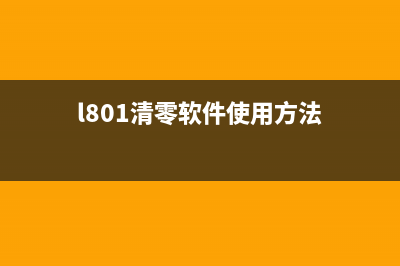 l801清零软件使用方法